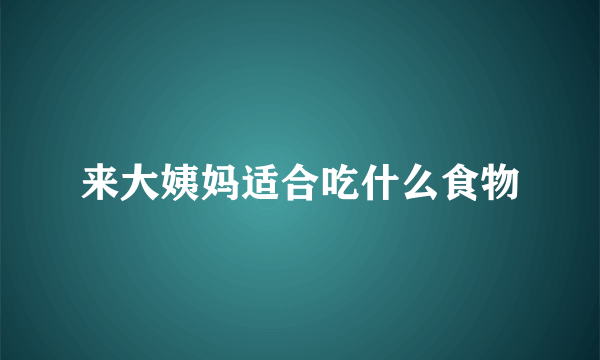 来大姨妈适合吃什么食物